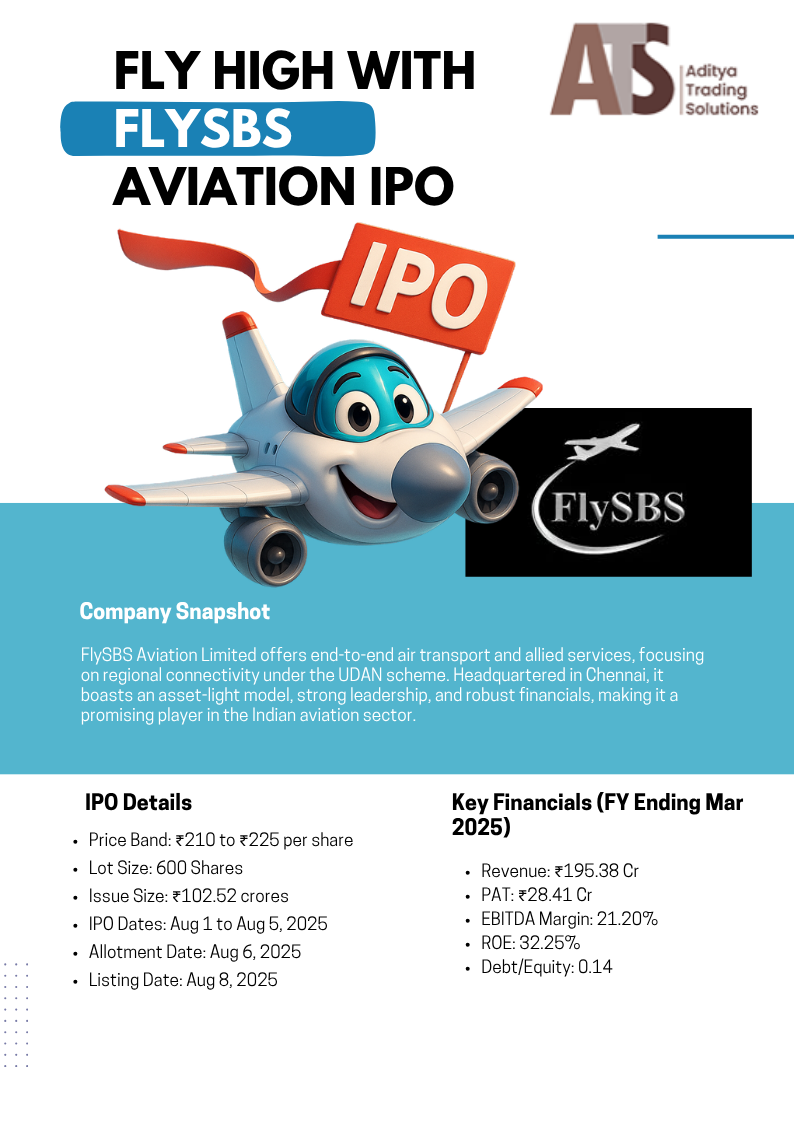 FLY HIGH WITH
FLYSBS
AVIATION IPO

ATS
Aditya Trading Solutions

IPO

FlySBS

Company Snapshot

FlySBS Aviation Limited offers end-to-end air transport and allied services, focusing on regional connectivity under the UDAN scheme. Headquartered in Chennai, it boasts an asset-light model, strong leadership, and robust financials, making it a promising player in the Indian aviation sector.

IPO Details

- Price Band: ₹210 to ₹225 per share
- Lot Size: 600 Shares
- Issue Size: ₹102.52 crores
- IPO Dates: Aug 1 to Aug 5, 2025
- Allotment Date: Aug 6, 2025
- Listing Date: Aug 8, 2025

Key Financials (FY Ending Mar 2025)

- Revenue: ₹195.38 Cr
- PAT: ₹28.41 Cr
- EBITDA Margin: 21.20%
- ROE: 32.25%
- Debt/Equity: 0.14